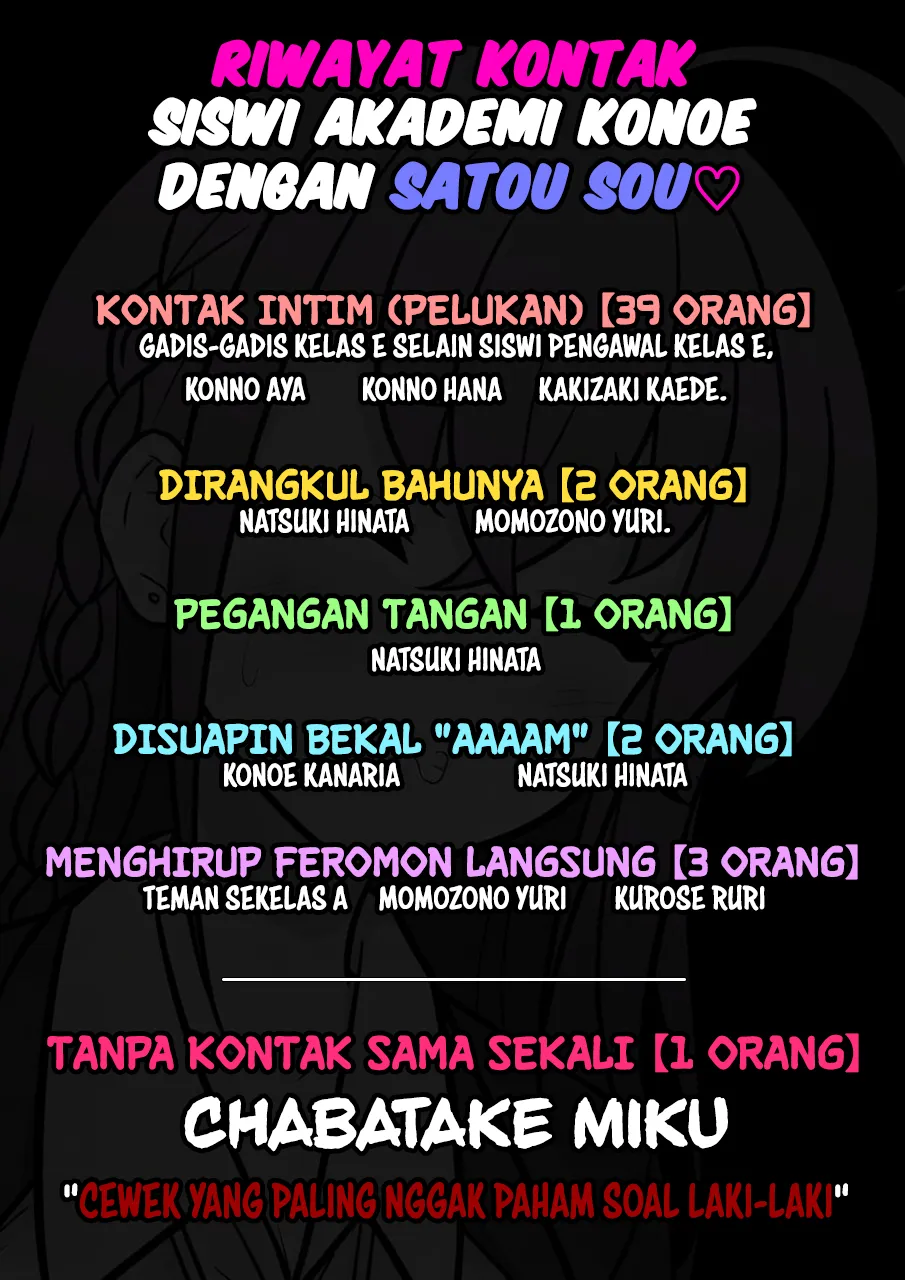 RIWAYAT KONTAK
SISWI AKADEMI KONOE
DENGAN SATOU SOU♡

KONTAK INTIM (PELUKAN) 【39 ORANG】
GADIS-GADIS KELAS E SELAIN SISWI PENGAWAL KELAS E,
KONNO AYA KONNO HANA KAKIZAKI KAEDE.

DIRANGKUL BAHUNYA 【2 ORANG】
NATSUKI HINATA MOMOZONO YURI.

PEGANGAN TANGAN 【1 ORANG】
NATSUKI HINATA

DISUAPIN BEKAL "AAAAM" 【2 ORANG】
KONOE KANARIA NATSUKI HINATA

MENGHIRUP FEROMON LANGSUNG 【3 ORANG】
TEMAN SEKELAS A MOMOZONO YURI KUROSE RURI

TANPA KONTAK SAMA SEKALI 【1 ORANG】
CHABATAKE MIKU
"CEWEK YANG PALING NGGAK PAHAM SOAL LAKI-LAKI"